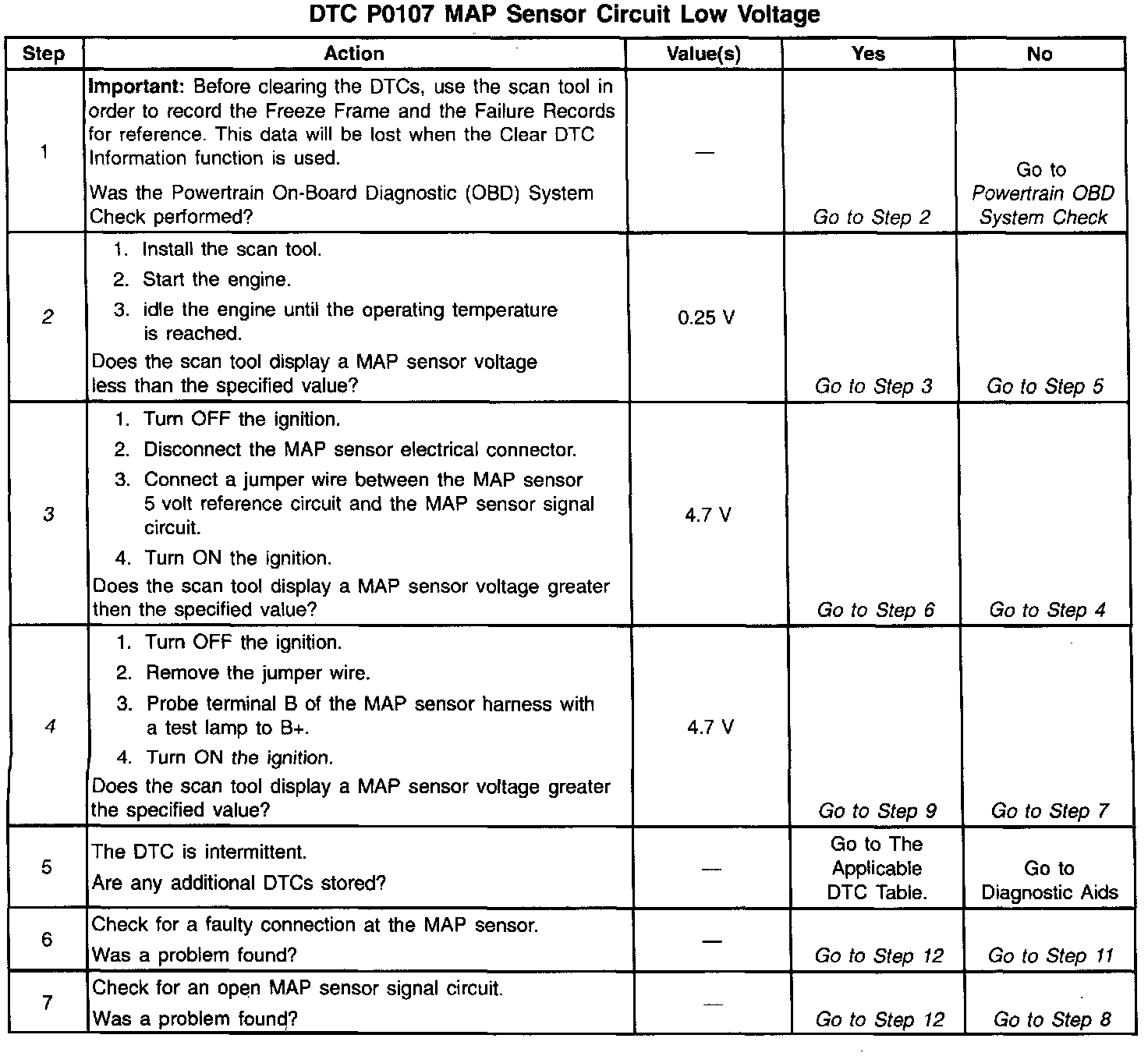 DTC P0107 MAP Sensor Circuit Low Voltage

| Step | Action | Value(s) | Yes | No |
|---|---|---|---|---|
| 1 | Important: Before clearing the DTCs, use the scan tool in order to record the Freeze Frame and the Failure Records for reference. This data will be lost when the Clear DTC Information function is used. Was the Powertrain On-Board Diagnostic (OBD) System Check performed? | — | Go to Step 2 | Go to Powertrain OBD System Check |
| 2 | 1. Install the scan tool. 2. Start the engine. 3. idle the engine until the operating temperature is reached. Does the scan tool display a MAP sensor voltage less than the specified value? | 0.25 V | Go to Step 3 | Go to Step 5 |
| 3 | 1. Turn OFF the ignition. 2. Disconnect the MAP sensor electrical connector. 3. Connect a jumper wire between the MAP sensor 5 volt reference circuit and the MAP sensor signal circuit. 4. Turn ON the ignition. Does the scan tool display a MAP sensor voltage greater then the specified value? | 4.7 V | Go to Step 6 | Go to Step 4 |
| 4 | 1. Turn OFF the ignition. 2. Remove the jumper wire. 3. Probe terminal B of the MAP sensor harness with a test lamp to B+. 4. Turn ON the ignition. Does the scan tool display a MAP sensor voltage greater the specified value? | 4.7 V | Go to Step 9 | Go to Step 7 |
| 5 | The DTC is intermittent. Are any additional DTCs stored? | — | Go to The Applicable DTC Table. | Go to Diagnostic Aids |
| 6 | Check for a faulty connection at the MAP sensor. Was a problem found? | — | Go to Step 12 | Go to Step 11 |
| 7 | Check for an open MAP sensor signal circuit. Was a problem found? | — | Go to Step 12 | Go to Step 8 |